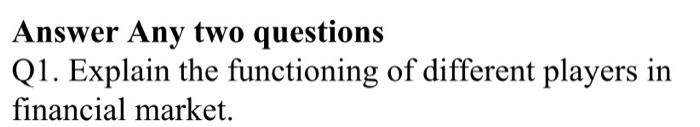 Answer Any two questions

Q1. Explain the functioning of different players in financial market.